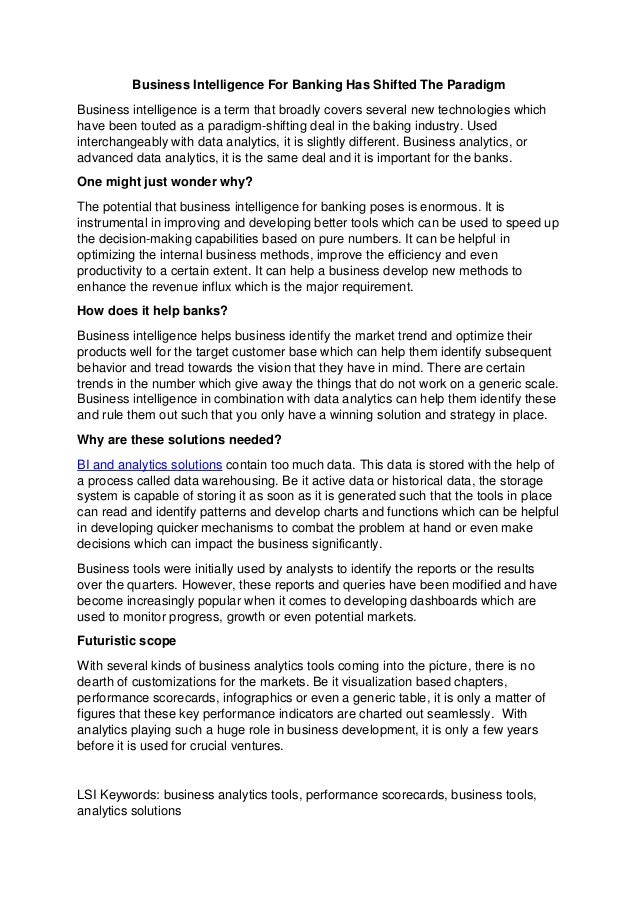 Business Intelligence For Banking Has Shifted The Paradigm

Business intelligence is a term that broadly covers several new technologies which have been touted as a paradigm-shifting deal in the baking industry. Used interchangeably with data analytics, it is slightly different. Business analytics, or advanced data analytics, it is the same deal and it is important for the banks.

One might just wonder why?

The potential that business intelligence for banking poses is enormous. It is instrumental in improving and developing better tools which can be used to speed up the decision-making capabilities based on pure numbers. It can be helpful in optimizing the internal business methods, improve the efficiency and even productivity to a certain extent. It can help a business develop new methods to enhance the revenue influx which is the major requirement.

How does it help banks?

Business intelligence helps business identify the market trend and optimize their products well for the target customer base which can help them identify subsequent behavior and tread towards the vision that they have in mind. There are certain trends in the number which give away the things that do not work on a generic scale. Business intelligence in combination with data analytics can help them identify these and rule them out such that you only have a winning solution and strategy in place.

Why are these solutions needed?

BI and analytics solutions contain too much data. This data is stored with the help of a process called data warehousing. Be it active data or historical data, the storage system is capable of storing it as soon as it is generated such that the tools in place can read and identify patterns and develop charts and functions which can be helpful in developing quicker mechanisms to combat the problem at hand or even make decisions which can impact the business significantly.

Business tools were initially used by analysts to identify the reports or the results over the quarters. However, these reports and queries have been modified and have become increasingly popular when it comes to developing dashboards which are used to monitor progress, growth or even potential markets.

Futuristic scope

With several kinds of business analytics tools coming into the picture, there is no dearth of customizations for the markets. Be it visualization based chapters, performance scorecards, infographics or even a generic table, it is only a matter of figures that these key performance indicators are charted out seamlessly. With analytics playing such a huge role in business development, it is only a few years before it is used for crucial ventures.

LSI Keywords: business analytics tools, performance scorecards, business tools, analytics solutions